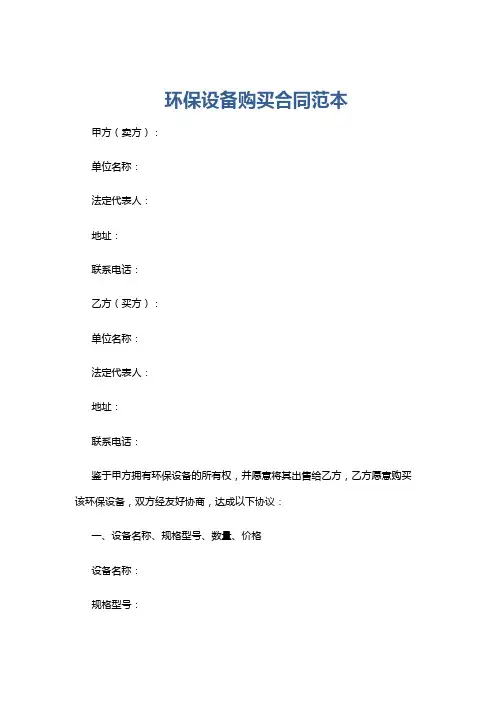 环保设备购买合同范本

甲方（卖方）：

单位名称：

法定代表人：

地址：

联系电话：

乙方（买方）：

单位名称：

法定代表人：

地址：

联系电话：

鉴于甲方拥有环保设备的所有权，并愿意将其出售给乙方，乙方愿意购买该环保设备，双方经友好协商，达成以下协议：

一、设备名称、规格型号、数量、价格

设备名称：

规格型号：